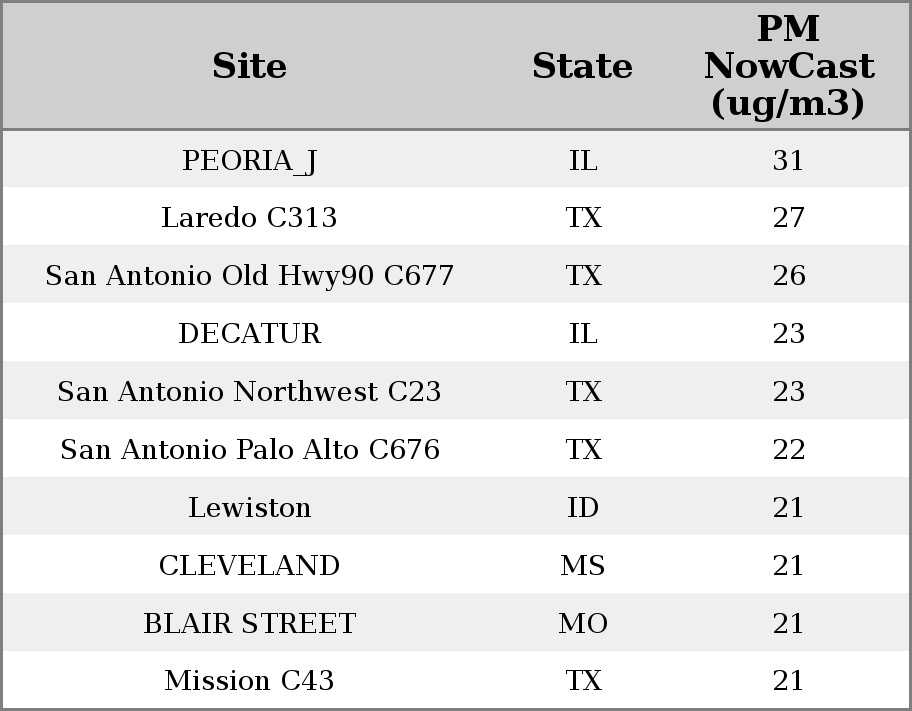 | Site | State | PM NowCast (ug/m3) |
|---|---|---|
| PEORIA_J | IL | 31 |
| Laredo C313 | TX | 27 |
| San Antonio Old Hwy90 C677 | TX | 26 |
| DECATUR | IL | 23 |
| San Antonio Northwest C23 | TX | 23 |
| San Antonio Palo Alto C676 | TX | 22 |
| Lewiston | ID | 21 |
| CLEVELAND | MS | 21 |
| BLAIR STREET | MO | 21 |
| Mission C43 | TX | 21 |